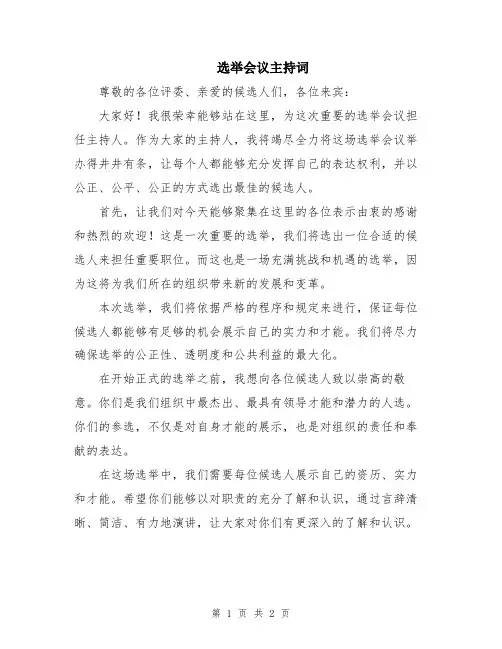 选举会议主持词

尊敬的各位评委、亲爱的候选人们，各位来宾：

大家好！我很荣幸能够站在这里，为这次重要的选举会议担任主持人。作为大家的主持人，我将竭尽全力将这场选举会议举办得井井有条，让每个人都能够充分发挥自己的表达权利，并以公正、公平、公正的方式选出最佳的候选人。

首先，让我们对今天能够聚集在这里的各位表示由衷的感谢和热烈的欢迎！这是一次重要的选举，我们将选出一位合适的候选人来担任重要职位。而这也是一场充满挑战和机遇的选举，因为这将为我们所在的组织带来新的发展和变革。

本次选举，我们将依据严格的程序和规定来进行，保证每位候选人都能够有足够的机会展示自己的实力和才能。我们将尽力确保选举的公正性、透明度和公共利益的最大化。

在开始正式的选举之前，我想向各位候选人致以崇高的敬意。你们是我们组织中最杰出、最具有领导才能和潜力的人选。你们的参选，不仅是对自身才能的展示，也是对组织的责任和奉献的表达。

在这场选举中，我们需要每位候选人展示自己的资历、实力和才能。希望你们能够以对职责的充分了解和认识，通过言辞清晰、简洁、有力地演讲，让大家对你们有更深入的了解和认识。

第 1 页 共 2 页